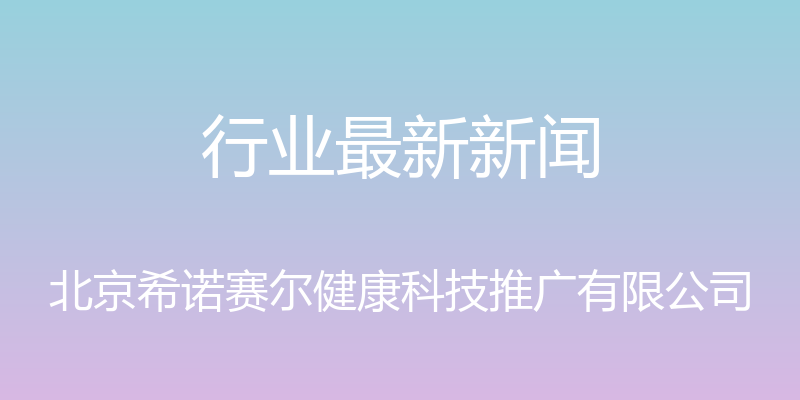 行业最新新闻

北京希诺赛尔健康科技推广有限公司